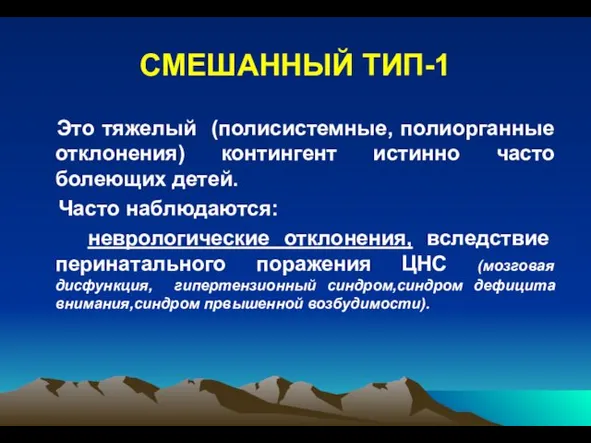 СМЕШАННЫЙ ТИП-1

Это тяжелый (полисистемные, полиорганные отклонения) контингент истинно часто болеющих детей.

Часто наблюдаются:

неврологические отклонения, вследствие перинатального поражения ЦНС (мозговая дисфункция, гипертензионный синдром,синдром дефицита внимания,синдром првышенной возбудимости).